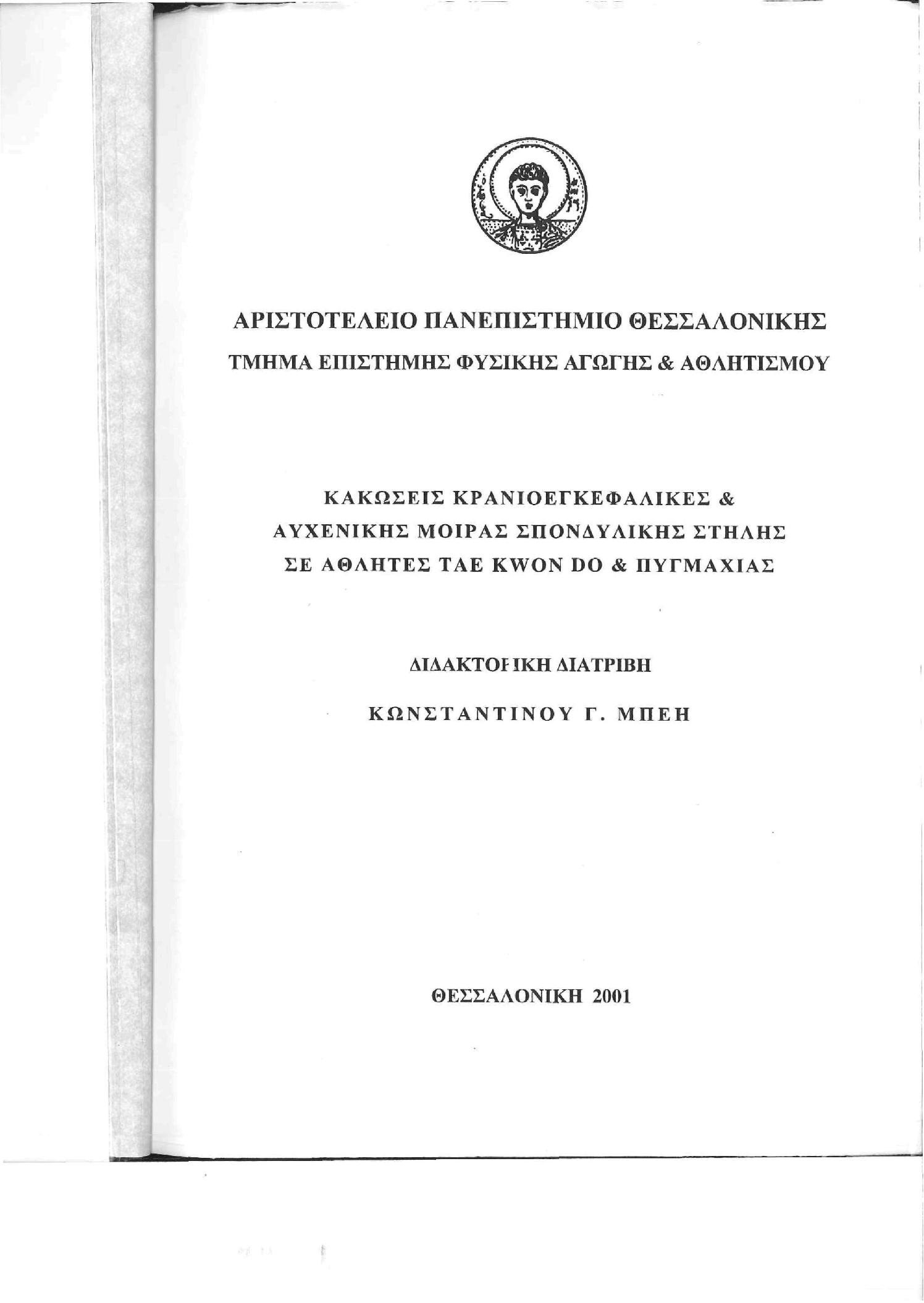 ΑΡΙΣΤΟΤΕΛΕΙΟ ΠΑΝΕΠΙΣΤΗΜΙΟ ΘΕΣΣΑΛΟΝΙΚΗΣ
ΤΜΗΜΑ ΕΠΙΣΤΗΜΗΣ ΦΥΣΙΚΗΣ ΑΓΩΓΗΣ & ΑΘΛΗΤΙΣΜΟΥ

ΚΑΚΩΣΕΙΣ ΚΡΑΝΙΟΕΓΚΕΦΑΛΙΚΕΣ &
ΑΥΧΕΝΙΚΗΣ ΜΟΙΡΑΣ ΣΠΟΝΔΥΛΙΚΗΣ ΣΤΗΛΗΣ
ΣΕ ΑΘΛΗΤΕΣ TAE KWON DO & ΠΥΓΜΑΧΙΑΣ

ΔΙΔΑΚΤΟΡΙΚΗ ΔΙΑΤΡΙΒΗ

ΚΩΝΣΤΑΝΤΙΝΟΥ Γ. ΜΠΕΗ

ΘΕΣΣΑΛΟΝΙΚΗ 2001